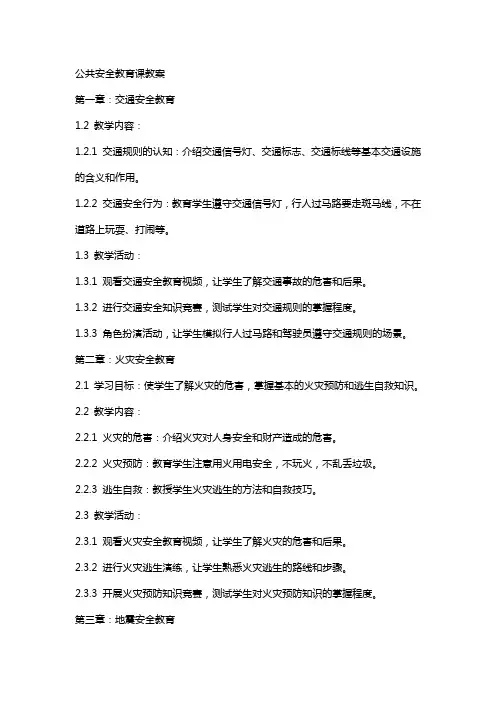 公共安全教育课教案

第一章：交通安全教育

1.2 教学内容：

1.2.1 交通规则的认知：介绍交通信号灯、交通标志、交通标线等基本交通设施的含义和作用。

1.2.2 交通安全行为：教育学生遵守交通信号灯，行人过马路要走斑马线，不在道路上玩耍、打闹等。

1.3 教学活动：

1.3.1 观看交通安全教育视频，让学生了解交通事故的危害和后果。

1.3.2 进行交通安全知识竞赛，测试学生对交通规则的掌握程度。

1.3.3 角色扮演活动，让学生模拟行人过马路和驾驶员遵守交通规则的场景。

第二章：火灾安全教育

2.1 学习目标：使学生了解火灾的危害，掌握基本的火灾预防和逃生自救知识。

2.2 教学内容：

2.2.1 火灾的危害：介绍火灾对人身安全和财产造成的危害。

2.2.2 火灾预防：教育学生注意用火用电安全，不玩火，不乱丢垃圾。

2.2.3 逃生自救：教授学生火灾逃生的方法和自救技巧。

2.3 教学活动：

2.3.1 观看火灾安全教育视频，让学生了解火灾的危害和后果。

2.3.2 进行火灾逃生演练，让学生熟悉火灾逃生的路线和步骤。

2.3.3 开展火灾预防知识竞赛，测试学生对火灾预防知识的掌握程度。

第三章：地震安全教育